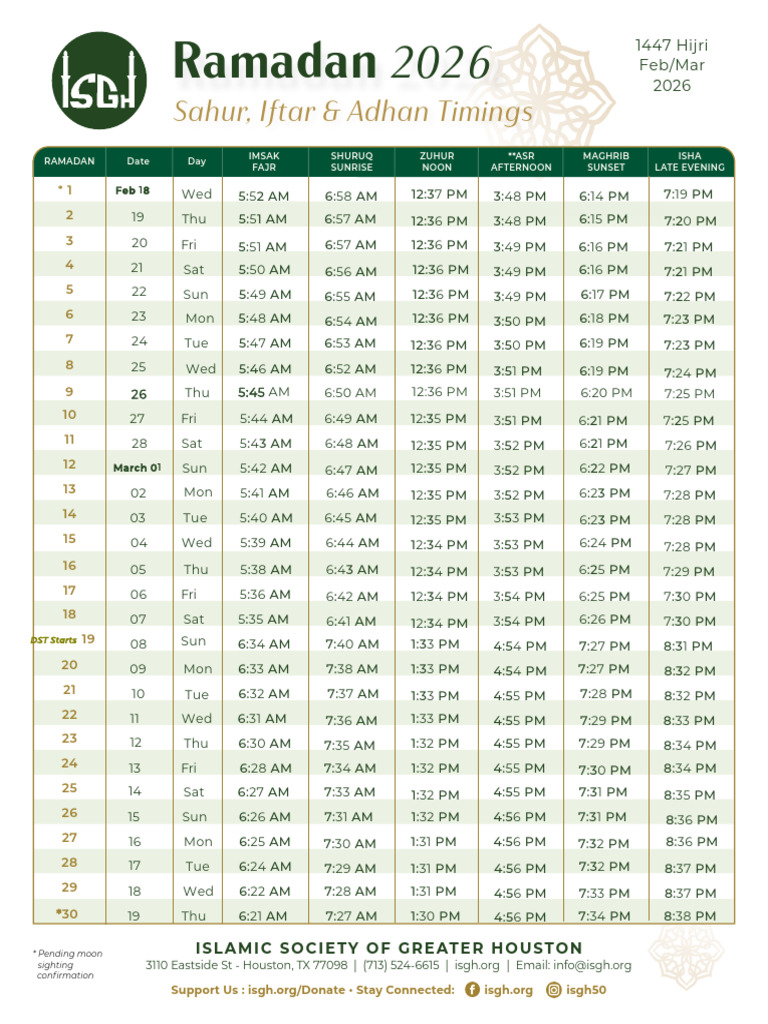 ISGH

Ramadan 2026

Sahur, Iftar & Adhan Timings

1447 Hijri
Feb/Mar
2026

| RAMADAN | Date | Day | IMSAK FAJR | SHURUQ SUNRISE | ZUHUR NOON | **ASR AFTERNOON | MAGHRIB SUNSET | ISHA LATE EVENING |
|---|---|---|---|---|---|---|---|---|
| * 1 | Feb 18 | Wed | 5:52 AM | 6:58 AM | 12:37 PM | 3:48 PM | 6:14 PM | 7:19 PM |
| 2 | 19 | Thu | 5:51 AM | 6:57 AM | 12:36 PM | 3:48 PM | 6:15 PM | 7:20 PM |
| 3 | 20 | Fri | 5:51 AM | 6:57 AM | 12:36 PM | 3:49 PM | 6:16 PM | 7:21 PM |
| 4 | 21 | Sat | 5:50 AM | 6:56 AM | 12:36 PM | 3:49 PM | 6:16 PM | 7:21 PM |
| 5 | 22 | Sun | 5:49 AM | 6:55 AM | 12:36 PM | 3:49 PM | 6:17 PM | 7:22 PM |
| 6 | 23 | Mon | 5:48 AM | 6:54 AM | 12:36 PM | 3:50 PM | 6:18 PM | 7:23 PM |
| 7 | 24 | Tue | 5:47 AM | 6:53 AM | 12:36 PM | 3:50 PM | 6:19 PM | 7:23 PM |
| 8 | 25 | Wed | 5:46 AM | 6:52 AM | 12:36 PM | 3:51 PM | 6:19 PM | 7:24 PM |
| 9 | 26 | Thu | 5:45 AM | 6:50 AM | 12:36 PM | 3:51 PM | 6:20 PM | 7:25 PM |
| 10 | 27 | Fri | 5:44 AM | 6:49 AM | 12:35 PM | 3:51 PM | 6:21 PM | 7:25 PM |
| 11 | 28 | Sat | 5:43 AM | 6:48 AM | 12:35 PM | 3:52 PM | 6:21 PM | 7:26 PM |
| 12 | March 01 | Sun | 5:42 AM | 6:47 AM | 12:35 PM | 3:52 PM | 6:22 PM | 7:27 PM |
| 13 | 02 | Mon | 5:41 AM | 6:46 AM | 12:35 PM | 3:52 PM | 6:23 PM | 7:28 PM |
| 14 | 03 | Tue | 5:40 AM | 6:45 AM | 12:35 PM | 3:53 PM | 6:23 PM | 7:28 PM |
| 15 | 04 | Wed | 5:39 AM | 6:44 AM | 12:34 PM | 3:53 PM | 6:24 PM | 7:28 PM |
| 16 | 05 | Thu | 5:38 AM | 6:43 AM | 12:34 PM | 3:53 PM | 6:25 PM | 7:29 PM |
| 17 | 06 | Fri | 5:36 AM | 6:42 AM | 12:34 PM | 3:54 PM | 6:25 PM | 7:30 PM |
| 18 | 07 | Sat | 5:35 AM | 6:41 AM | 12:34 PM | 3:54 PM | 6:26 PM | 7:30 PM |
| DST Starts 19 | 08 | Sun | 6:34 AM | 7:40 AM | 1:33 PM | 4:54 PM | 7:27 PM | 8:31 PM |
| 20 | 09 | Mon | 6:33 AM | 7:38 AM | 1:33 PM | 4:54 PM | 7:27 PM | 8:32 PM |
| 21 | 10 | Tue | 6:32 AM | 7:37 AM | 1:33 PM | 4:55 PM | 7:28 PM | 8:32 PM |
| 22 | 11 | Wed | 6:31 AM | 7:36 AM | 1:33 PM | 4:55 PM | 7:29 PM | 8:33 PM |
| 23 | 12 | Thu | 6:30 AM | 7:35 AM | 1:32 PM | 4:55 PM | 7:29 PM | 8:34 PM |
| 24 | 13 | Fri | 6:28 AM | 7:34 AM | 1:32 PM | 4:55 PM | 7:30 PM | 8:34 PM |
| 25 | 14 | Sat | 6:27 AM | 7:33 AM | 1:32 PM | 4:55 PM | 7:31 PM | 8:35 PM |
| 26 | 15 | Sun | 6:26 AM | 7:31 AM | 1:32 PM | 4:56 PM | 7:31 PM | 8:36 PM |
| 27 | 16 | Mon | 6:25 AM | 7:30 AM | 1:31 PM | 4:56 PM | 7:32 PM | 8:36 PM |
| 28 | 17 | Tue | 6:24 AM | 7:29 AM | 1:31 PM | 4:56 PM | 7:32 PM | 8:37 PM |
| 29 | 18 | Wed | 6:22 AM | 7:28 AM | 1:31 PM | 4:56 PM | 7:33 PM | 8:37 PM |
| *30 | 19 | Thu | 6:21 AM | 7:27 AM | 1:30 PM | 4:56 PM | 7:34 PM | 8:38 PM |

* Pending moon sighting confirmation

ISLAMIC SOCIETY OF GREATER HOUSTON
3110 Eastside St - Houston, TX 77098 | (713) 524-6615 | isgh.org | Email: info@isgh.org
Support Us : isgh.org/Donate - Stay Connected: isgh.org isgh50